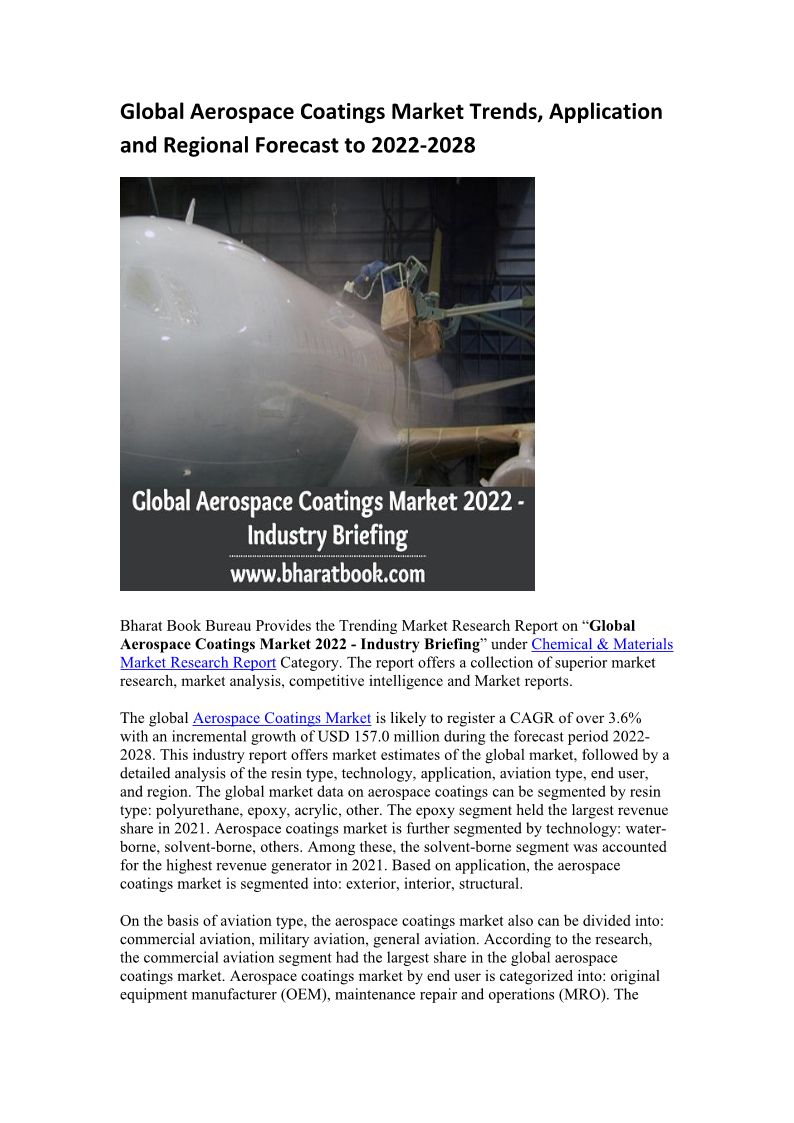 Global Aerospace Coatings Market Trends, Application and Regional Forecast to 2022-2028

Global Aerospace Coatings Market 2022 - Industry Briefing

www.bharatbook.com

Bharat Book Bureau Provides the Trending Market Research Report on “Global Aerospace Coatings Market 2022 - Industry Briefing” under Chemical & Materials Market Research Report Category. The report offers a collection of superior market research, market analysis, competitive intelligence and Market reports.

The global Aerospace Coatings Market is likely to register a CAGR of over 3.6% with an incremental growth of USD 157.0 million during the forecast period 2022-2028. This industry report offers market estimates of the global market, followed by a detailed analysis of the resin type, technology, application, aviation type, end user, and region. The global market data on aerospace coatings can be segmented by resin type: polyurethane, epoxy, acrylic, other. The epoxy segment held the largest revenue share in 2021. Aerospace coatings market is further segmented by technology: water-borne, solvent-borne, others. Among these, the solvent-borne segment was accounted for the highest revenue generator in 2021. Based on application, the aerospace coatings market is segmented into: exterior, interior, structural.

On the basis of aviation type, the aerospace coatings market also can be divided into: commercial aviation, military aviation, general aviation. According to the research, the commercial aviation segment had the largest share in the global aerospace coatings market. Aerospace coatings market by end user is categorized into: original equipment manufacturer (OEM), maintenance repair and operations (MRO). The